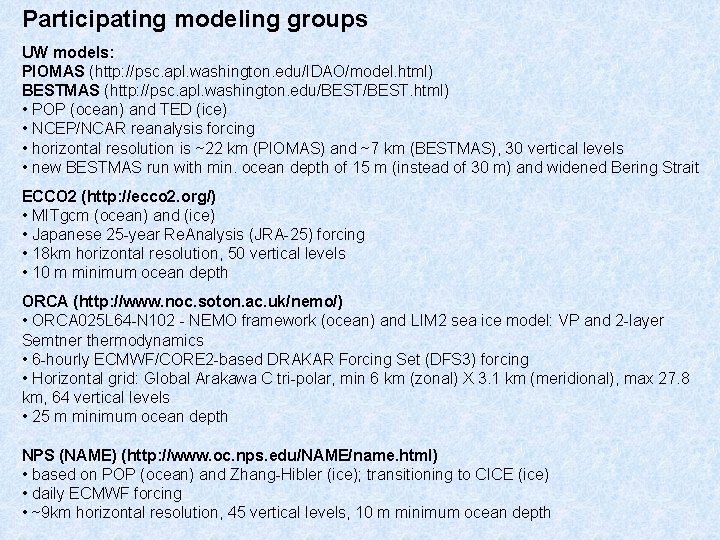 Participating modeling groups

UW models:
PIOMAS (http://psc.apl.washington.edu/IDAO/model.html)
BESTMAS (http://psc.apl.washington.edu/BEST/BEST.html)
• POP (ocean) and TED (ice)
• NCEP/NCAR reanalysis forcing
• horizontal resolution is ~22 km (PIOMAS) and ~7 km (BESTMAS), 30 vertical levels
• new BESTMAS run with min. ocean depth of 15 m (instead of 30 m) and widened Bering Strait

ECCO2 (http://ecco2.org/)
• MITgcm (ocean) and (ice)
• Japanese 25-year ReAnalysis (JRA-25) forcing
• 18km horizontal resolution, 50 vertical levels
• 10 m minimum ocean depth

ORCA (http://www.noc.soton.ac.uk/nemo/)
• ORCA025L64-N102 - NEMO framework (ocean) and LIM2 sea ice model: VP and 2-layer Semtner thermodynamics
• 6-hourly ECMWF/CORE2-based DRAKAR Forcing Set (DFS3) forcing
• Horizontal grid: Global Arakawa C tri-polar, min 6 km (zonal) X 3.1 km (meridional), max 27.8 km, 64 vertical levels
• 25 m minimum ocean depth

NPS (NAME) (http://www.oc.nps.edu/NAME/name.html)
• based on POP (ocean) and Zhang-Hibler (ice); transitioning to CICE (ice)
• daily ECMWF forcing
• ~9km horizontal resolution, 45 vertical levels, 10 m minimum ocean depth